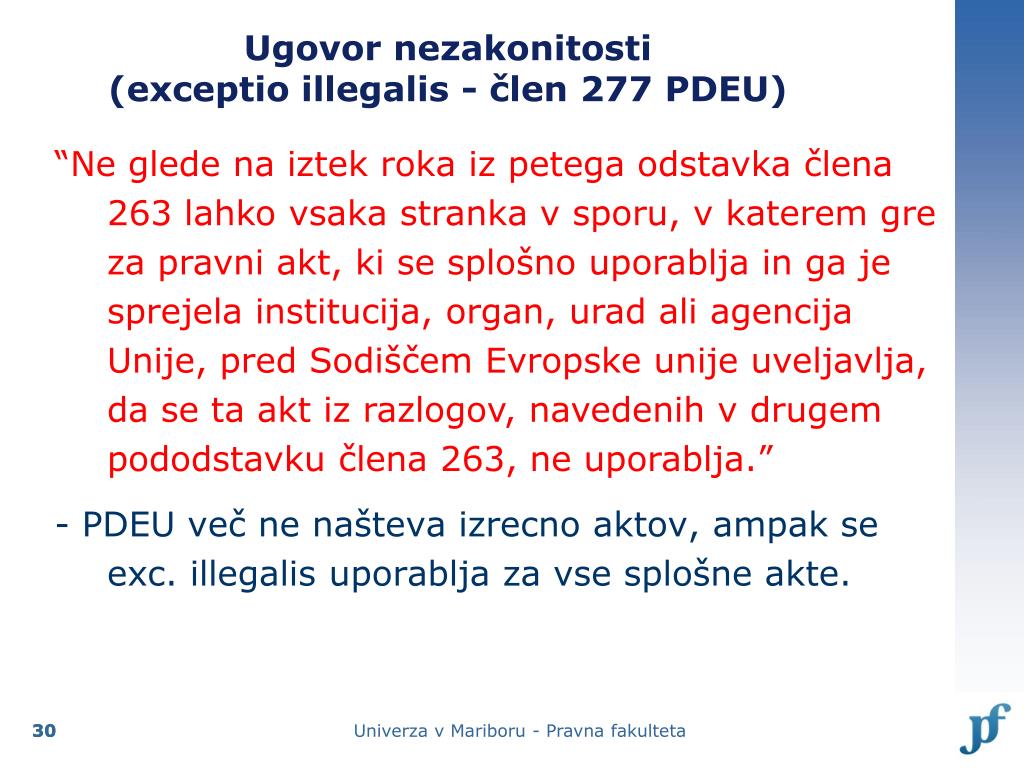 Ugovor nezakonitosti
(exceptio illegalis - člen 277 PDEU)

“Ne glede na iztek roka iz petega odstavka člena 263 lahko vsaka stranka v sporu, v katerem gre za pravni akt, ki se splošno uporablja in ga je sprejela institucija, organ, urad ali agencija Unije, pred Sodiščem Evropske unije uveljavlja, da se ta akt iz razlogov, navedenih v drugem pododstavku člena 263, ne uporablja.”

- PDEU več ne našteva izrecno aktov, ampak se exc. illegalis uporablja za vse splošne akte.

30

Univerza v Mariboru - Pravna fakulteta

pf